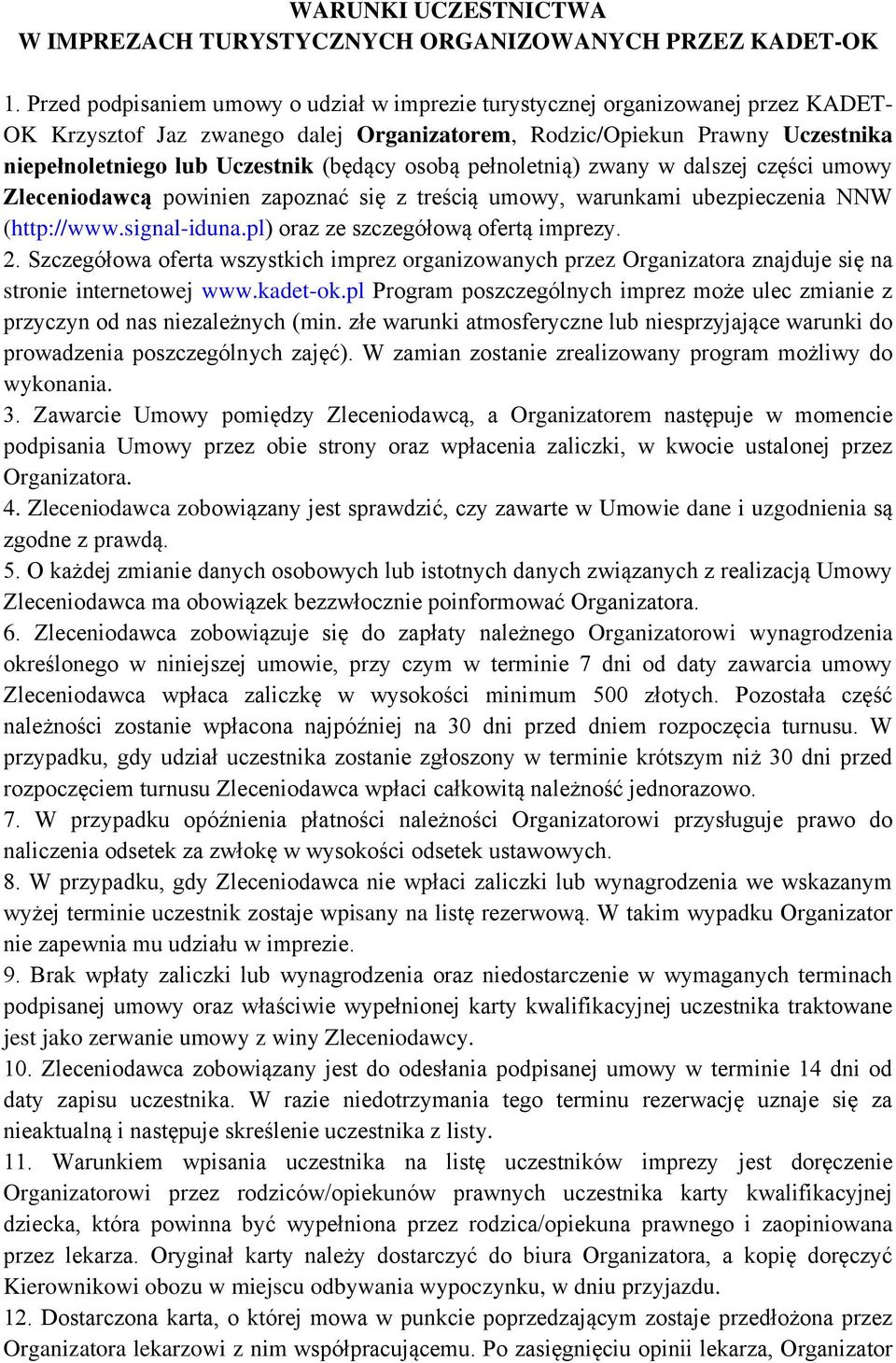 WARUNKI UCZESTNICTWA
W IMPREZACH TURYSTYCZNYCH ORGANIZOWANYCH PRZEZ KADET-OK

1. Przed podpisaniem umowy o udział w imprezie turystycznej organizowanej przez KADET-OK Krzysztof Jaz zwanego dalej Organizatorem, Rodzic/Opiekun Prawny Uczestnika niepełnoletniego lub Uczestnik (będący osobą pełnoletnią) zwany w dalszej części umowy Zleceniodawcą powinien zapoznać się z treścią umowy, warunkami ubezpieczenia NNW (http://www.signal-iduna.pl) oraz ze szczegółową ofertą imprezy.
2. Szczegółowa oferta wszystkich imprez organizowanych przez Organizatora znajduje się na stronie internetowej www.kadet-ok.pl Program poszczególnych imprez może ulec zmianie z przyczyn od nas niezależnych (min. złe warunki atmosferyczne lub niesprzyjające warunki do prowadzenia poszczególnych zajęć). W zamian zostanie zrealizowany program możliwy do wykonania.
3. Zawarcie Umowy pomiędzy Zleceniodawcą, a Organizatorem następuje w momencie podpisania Umowy przez obie strony oraz wpłacenia zaliczki, w kwocie ustalonej przez Organizatora.
4. Zleceniodawca zobowiązany jest sprawdzić, czy zawarte w Umowie dane i uzgodnienia są zgodne z prawdą.
5. O każdej zmianie danych osobowych lub istotnych danych związanych z realizacją Umowy Zleceniodawca ma obowiązek bezzwłocznie poinformować Organizatora.
6. Zleceniodawca zobowiązuje się do zapłaty należnego Organizatorowi wynagrodzenia określonego w niniejszej umowie, przy czym w terminie 7 dni od daty zawarcia umowy Zleceniodawca wpłaca zaliczkę w wysokości minimum 500 złotych. Pozostała część należności zostanie wpłacona najpóźniej na 30 dni przed dniem rozpoczęcia turnusu. W przypadku, gdy udział uczestnika zostanie zgłoszony w terminie krótszym niż 30 dni przed rozpoczęciem turnusu Zleceniodawca wpłaci całkowitą należność jednorazowo.
7. W przypadku opóźnienia płatności należności Organizatorowi przysługuje prawo do naliczenia odsetek za zwłokę w wysokości odsetek ustawowych.
8. W przypadku, gdy Zleceniodawca nie wpłaci zaliczki lub wynagrodzenia we wskazanym wyżej terminie uczestnik zostaje wpisany na listę rezerwową. W takim wypadku Organizator nie zapewnia mu udziału w imprezie.
9. Brak wpłaty zaliczki lub wynagrodzenia oraz niedostarczenie w wymaganych terminach podpisanej umowy oraz właściwie wypełnionej karty kwalifikacyjnej uczestnika traktowane jest jako zerwanie umowy z winy Zleceniodawcy.
10. Zleceniodawca zobowiązany jest do odesłania podpisanej umowy w terminie 14 dni od daty zapisu uczestnika. W razie niedotrzymania tego terminu rezerwację uznaje się za nieaktualną i następuje skreślenie uczestnika z listy.
11. Warunkiem wpisania uczestnika na listę uczestników imprezy jest doręczenie Organizatorowi przez rodziców/opiekunów prawnych uczestnika karty kwalifikacyjnej dziecka, która powinna być wypełniona przez rodzica/opiekuna prawnego i zaopiniowana przez lekarza. Oryginał karty należy dostarczyć do biura Organizatora, a kopię doręczyć Kierownikowi obozu w miejscu odbywania wypoczynku, w dniu przyjazdu.
12. Dostarczona karta, o której mowa w punkcie poprzedzającym zostaje przedłożona przez Organizatora lekarzowi z nim współpracującemu. Po zasięgnięciu opinii lekarza, Organizator